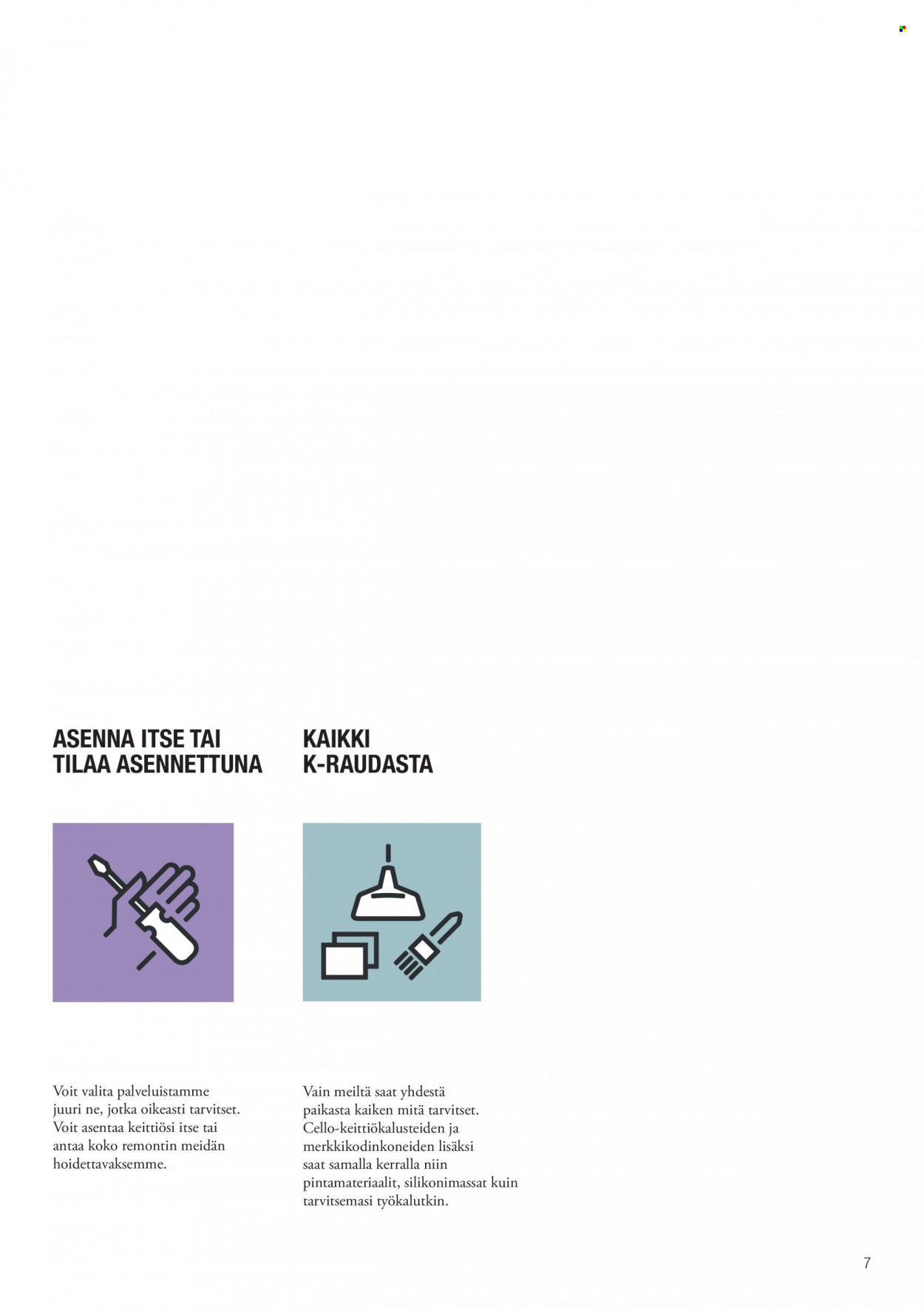 ASENNA ITSE TAI TILAA ASENNETTUNA

Voit valita palveluistamme juuri ne, jotka oikeasti tarvitset. Voit asentaa keittiösi itse tai antaa koko remontin meidän hoidettavaksemme.

KAIKKI K-RAUDASTA

Vain meiltä saat yhdestä paikasta kaiken mitä tarvitset. Cello-keittiökalusteiden ja merkkikodinkoneiden lisäksi saat samalla kerralla niin pintamateriaalit, silikonimassat kuin tarvitsemasi työkalutkin.

7